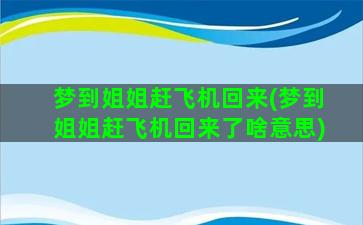 梦到姐姐赶飞机回来(梦到姐姐赶飞机回来了啥意思)